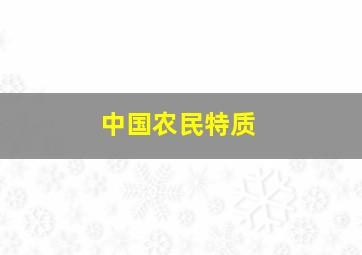 中国农民特质